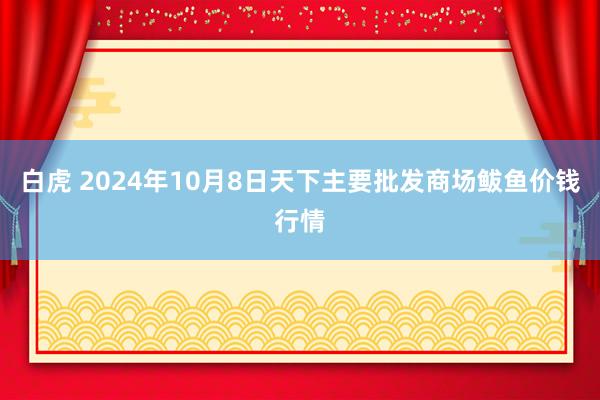 白虎 2024年10月8日天下主要批发商场鲅鱼价钱行情